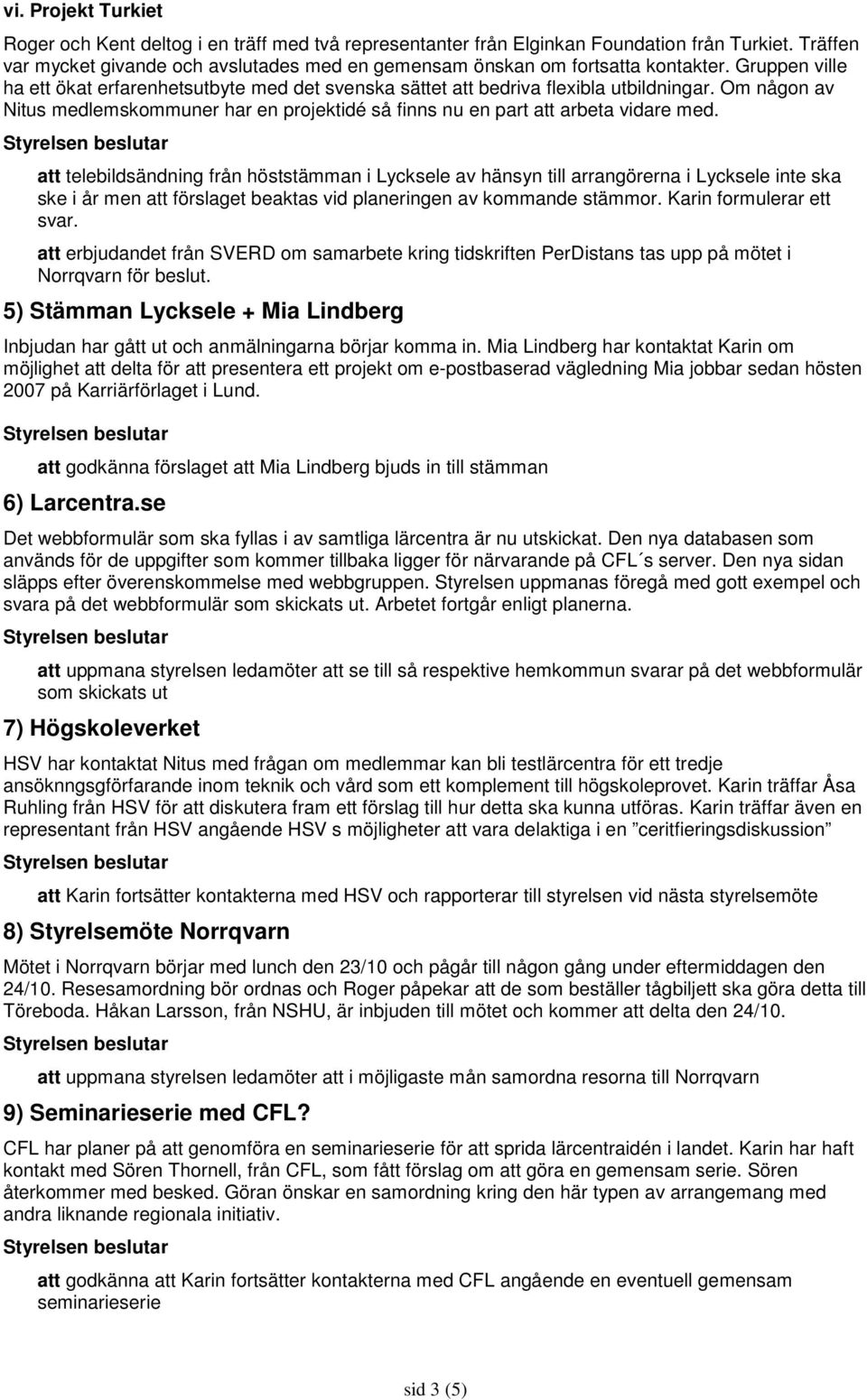 vi. Projekt Turkiet

Roger och Kent deltog i en träff med två representanter från Elginkan Foundation från Turkiet. Träffen var mycket givande och avslutades med en gemensam önskan om fortsatta kontakter. Gruppen ville ha ett ökat erfarenhetsutbyte med det svenska sättet att bedriva flexibla utbildningar. Om någon av Nitus medlemskommuner har en projektidé så finns nu en part att arbeta vidare med.

Styrelsen beslutar

att telebildsändning från höststämman i Lycksele av hänsyn till arrangörerna i Lycksele inte ska ske i år men att förslaget beaktas vid planeringen av kommande stämmor. Karin formulerar ett svar.

att erbjudandet från SVERD om samarbete kring tidskriften PerDistans tas upp på mötet i Norrqvarn för beslut.

5) Stämman Lycksele + Mia Lindberg

Inbjudan har gått ut och anmälningarna börjar komma in. Mia Lindberg har kontaktat Karin om möjlighet att delta för att presentera ett projekt om e-postbaserad vägledning Mia jobbar sedan hösten 2007 på Karriärförlaget i Lund.

Styrelsen beslutar

att godkänna förslaget att Mia Lindberg bjuds in till stämman

6) Larcentra.se

Det webbformulär som ska fyllas i av samtliga lärcentra är nu utskickat. Den nya databasen som används för de uppgifter som kommer tillbaka ligger för närvarande på CFL´s server. Den nya sidan släpps efter överenskommelse med webbgruppen. Styrelsen uppmanas föregå med gott exempel och svara på det webbformulär som skickats ut. Arbetet fortgår enligt planerna.

Styrelsen beslutar

att uppmana styrelsen ledamöter att se till så respektive hemkommun svarar på det webbformulär som skickats ut

7) Högskoleverket

HSV har kontaktat Nitus med frågan om medlemmar kan bli testlärcentra för ett tredje ansöknngsgförfarande inom teknik och vård som ett komplement till högskoleprovet. Karin träffar Åsa Ruhling från HSV för att diskutera fram ett förslag till hur detta ska kunna utföras. Karin träffar även en representant från HSV angående HSV s möjligheter att vara delaktiga i en ”ceritfieringsdiskussion”

Styrelsen beslutar

att Karin fortsätter kontakterna med HSV och rapporterar till styrelsen vid nästa styrelsemöte

8) Styrelsemöte Norrqvarn

Mötet i Norrqvarn börjar med lunch den 23/10 och pågår till någon gång under eftermiddagen den 24/10. Resesamordning bör ordnas och Roger påpekar att de som beställer tågbiljett ska göra detta till Töreboda. Håkan Larsson, från NSHU, är inbjuden till mötet och kommer att delta den 24/10.

Styrelsen beslutar

att uppmana styrelsen ledamöter att i möjligaste mån samordna resorna till Norrqvarn

9) Seminarieserie med CFL?

CFL har planer på att genomföra en seminarieserie för att sprida lärcentraidén i landet. Karin har haft kontakt med Sören Thornell, från CFL, som fått förslag om att göra en gemensam serie. Sören återkommer med besked. Göran önskar en samordning kring den här typen av arrangemang med andra liknande regionala initiativ.

Styrelsen beslutar

att godkänna att Karin fortsätter kontakterna med CFL angående en eventuell gemensam seminarieserie

sid 3 (5)